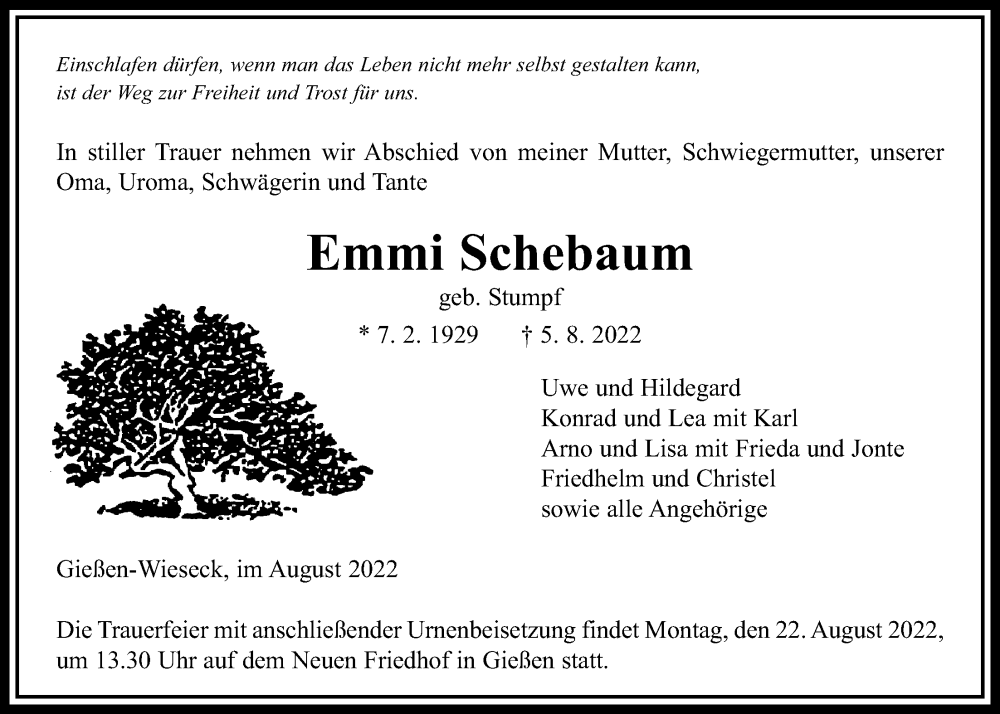 Einschlafen dürfen, wenn man das Leben nicht mehr selbst gestalten kann, ist der Weg zur Freiheit und Trost für uns.

In stiller Trauer nehmen wir Abschied von meiner Mutter, Schwiegermutter, unserer Oma, Uroma, Schwägerin und Tante

Emmi Schebaum

geb. Stumpf

* 7. 2. 1929 † 5. 8. 2022

Uwe und Hildegard
Konrad und Lea mit Karl
Arno und Lisa mit Frieda und Jonte
Friedhelm und Christel
sowie alle Angehörige

Gießen-Wieseck, im August 2022

Die Trauerfeier mit anschließender Urnenbeisetzung findet Montag, den 22. August 2022, um 13.30 Uhr auf dem Neuen Friedhof in Gießen statt.